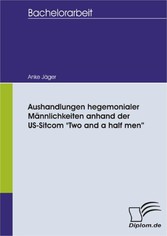 Bachelorarbeit

Anke Jäger

Aushandlungen hegemonialer Männlichkeiten anhand der US-Sitcom "Two and a half men"

Diplom.de